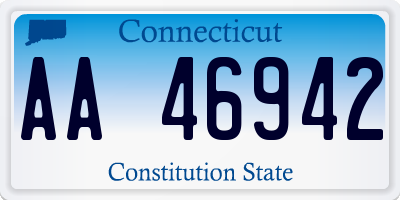 Connecticut

AA 46942

Constitution State